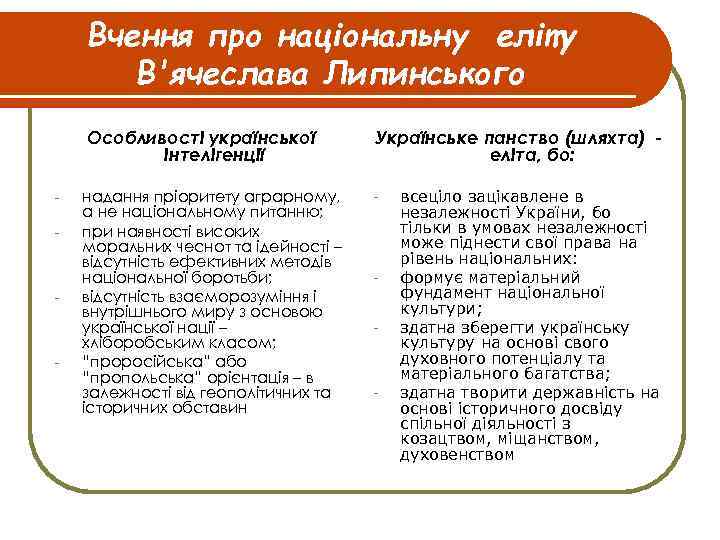 Вчення про національну еліту В'ячеслава Липинського

Особливості української інтелігенції

- надання пріоритету аграрному, а не національному питанню;
- при наявності високих моральних чеснот та ідейності – відсутність ефективних методів національної боротьби;
- відсутність взаєморозуміння і внутрішнього миру з основою української нації – хліборобським класом;
- "проросійська" або "пропольська" орієнтація – в залежності від геополітичних та історичних обставин

Українське панство (шляхта) - еліта, бо:

- всеціло зацікавлене в незалежності України, бо тільки в умовах незалежності може піднести свої права на рівень національних:
- формує матеріальний фундамент національної культури;
- здатна зберегти українську культуру на основі свого духовного потенціалу та матеріального багатства;
- здатна творити державність на основі історичного досвіду спільної діяльності з козацтвом, міщанством, духовенством